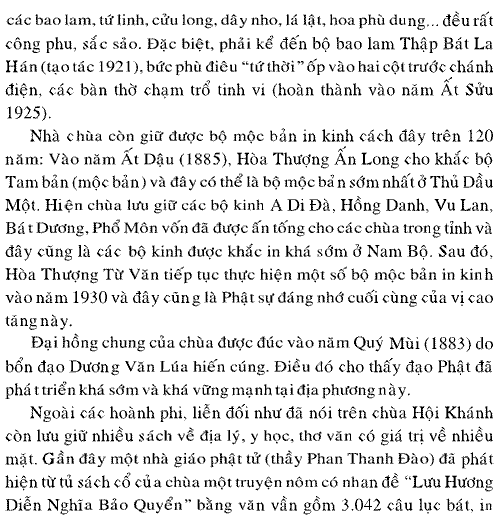 các bao lam, tứ linh, cửu long, dây nho, lá lật, hoa phù dung... đều rất công phu, sắc sảo. Đặc biệt, phải kể đến bộ bao lam Thập Bát La Hán (tạo tác 1921), bức phù điêu "tứ thời" ốp vào hai cột trước chánh điện, các bàn thờ chạm trổ tinh vi (hoàn thành vào năm Ất Sửu 1925).

Nhà chùa còn giữ được bộ mộc bản in kinh cách đây trên 120 năm: Vào năm Ất Dậu (1885), Hòa Thượng Ấn Long cho khắc bộ Tam bản (mộc bản) và đây có thể là bộ mộc bản sớm nhất ở Thủ Dầu Một. Hiện chùa lưu giữ các bộ kinh A Di Đà, Hồng Danh, Vu Lan, Bát Dương, Phổ Môn vốn đã được ấn tống cho các chùa trong tỉnh và đây cũng là các bộ kinh được khắc in khá sớm ở Nam Bộ. Sau đó, Hòa Thượng Từ Văn tiếp tục thực hiện một số bộ mộc bản in kinh vào năm 1930 và đây cũng là Phật sự đáng nhớ cuối cùng của vị cao tăng này.

Đại hồng chung của chùa được đúc vào năm Quý Mùi (1883) do bổn đạo Dương Văn Lúa hiến cúng. Điều đó cho thấy đạo Phật đã phát triển khá sớm và khá vững mạnh tại địa phương này.

Ngoài các hoành phi, liễn đối như đã nói trên chùa Hội Khánh còn lưu giữ nhiều sách về địa lý, y học, thơ văn có giá trị về nhiều mặt. Gần đây một nhà giáo phật tử (thầy Phan Thanh Đào) đã phát hiện từ tủ sách cổ của chùa một truyện nôm có nhan đề "Lưu Hương Diễn Nghĩa Bảo Quyển" bằng văn vần gồm 3.042 câu lục bát, in